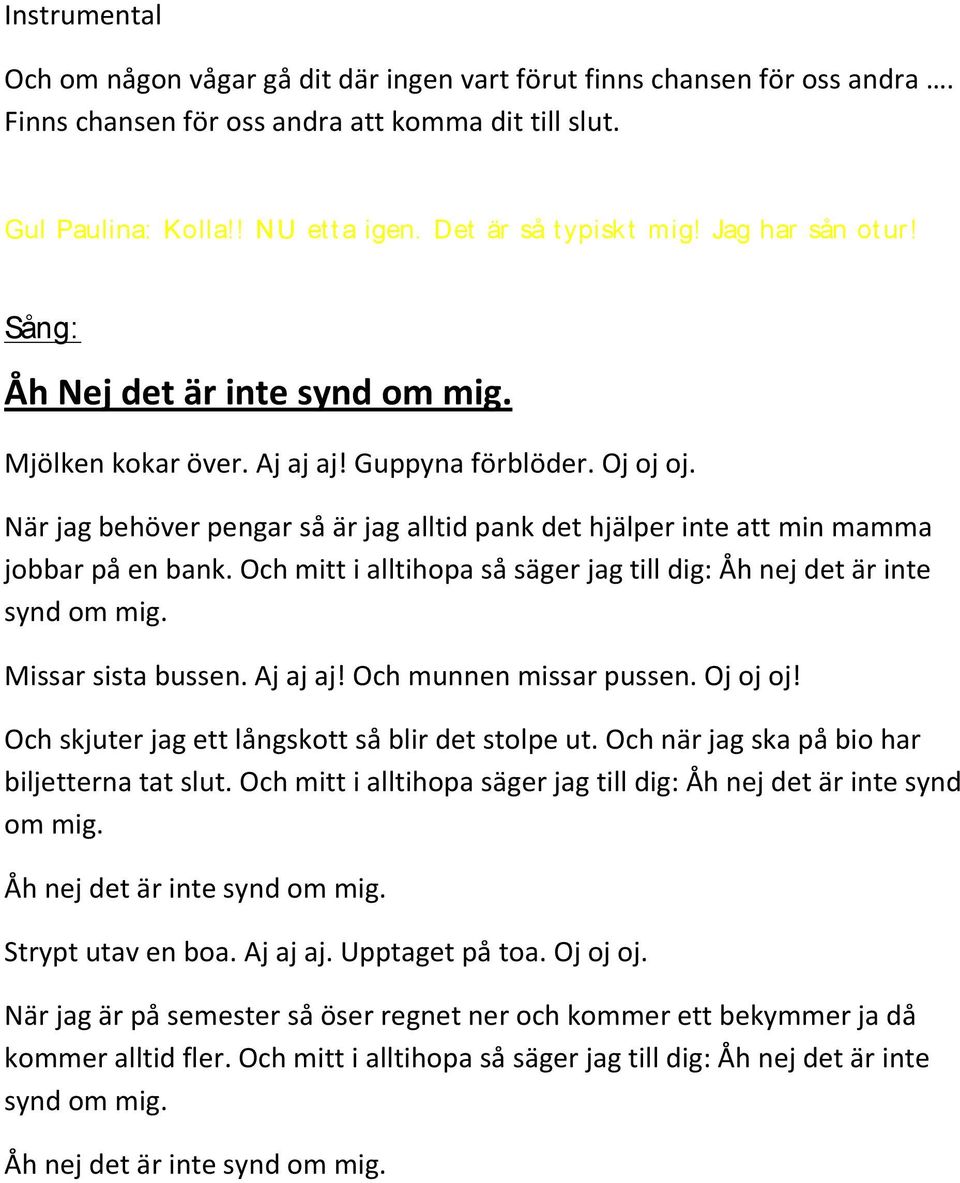 Instrumental

Och om någon vågar gå dit där ingen vart förut finns chansen för oss andra …. Finns chansen för oss andra att komma dit till slut.

Gul Paulina: Kolla!! NU etta igen. Det är så typiskt mig! Jag har sån otur!

Sång:

Åh Nej det är inte synd om mig.

Mjölken kokar över. Aj aj aj! Guppyna förblöder. Oj oj oj.

När jag behöver pengar så är jag alltid pank det hjälper inte att min mamma jobbar på en bank. Och mitt i alltihopa så säger jag till dig: Åh nej det är inte synd om mig.

Missar sista bussen. Aj aj aj! Och munnen missar pussen. Oj oj oj!

Och skjuter jag ett långskott så blir det stolpe ut. Och när jag ska på bio har biljetterna tat slut. Och mitt i alltihopa säger jag till dig: Åh nej det är inte synd om mig.

Åh nej det är inte synd om mig.

Strypt utav en boa. Aj aj aj. Upptaget på toa. Oj oj oj.

När jag är på semester så öser regnet ner och kommer ett bekymmer ja då kommer alltid fler. Och mitt i alltihopa så säger jag till dig: Åh nej det är inte synd om mig.

Åh nej det är inte synd om mig.